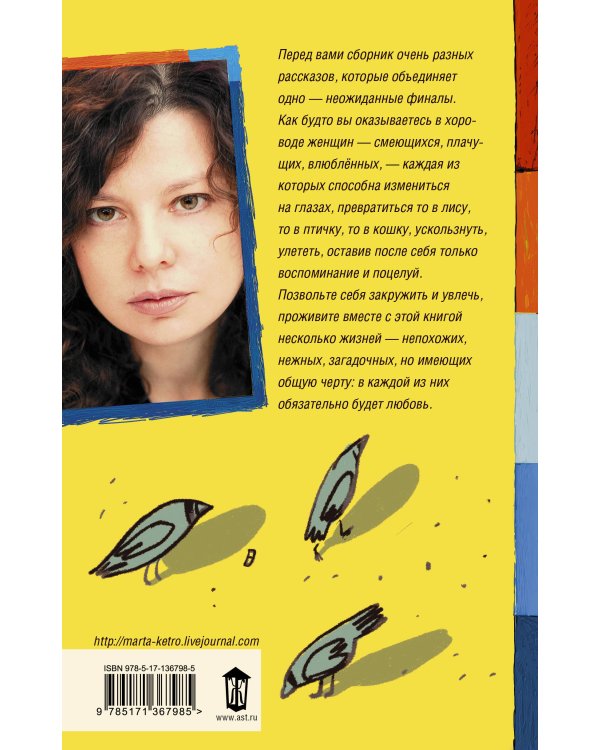 Перед вами сборник очень разных рассказов, которые объединяет одно — неожиданные финалы. Как будто вы оказываетесь в хороводе женщин — смеющихся, плачущих, влюблённых, — каждая из которых способна измениться на глазах, превратиться то в лису, то в птичку, то в кошку, ускользнуть, улететь, оставив после себя только воспоминание и поцелуй. Позвольте себя закружить и увлечь, проживите вместе с этой книгой несколько жизней — непохожих, нежных, загадочных, но имеющих общую черту: в каждой из них обязательно будет любовь.

http://marta-ketro.livejournal.com

ISBN 978-5-17-136798-5

9 785171 367985 >

www.ast.ru